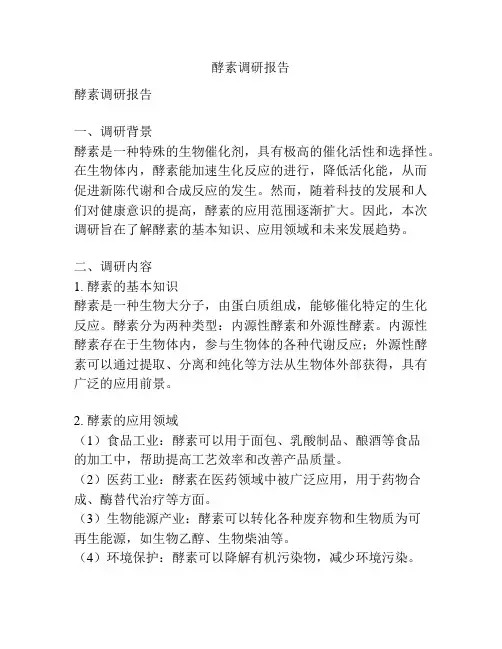 酵素调研报告

酵素调研报告

一、调研背景
酵素是一种特殊的生物催化剂，具有极高的催化活性和选择性。在生物体内，酵素能加速生化反应的进行，降低活化能，从而促进新陈代谢和合成反应的发生。然而，随着科技的发展和人们对健康意识的提高，酵素的应用范围逐渐扩大。因此，本次调研旨在了解酵素的基本知识、应用领域和未来发展趋势。

二、调研内容
1. 酵素的基本知识
酵素是一种生物大分子，由蛋白质组成，能够催化特定的生化反应。酵素分为两种类型：内源性酵素和外源性酵素。内源性酵素存在于生物体内，参与生物体的各种代谢反应；外源性酵素可以通过提取、分离和纯化等方法从生物体外部获得，具有广泛的应用前景。

2. 酵素的应用领域
（1）食品工业：酵素可以用于面包、乳酸制品、酿酒等食品的加工中，帮助提高工艺效率和改善产品质量。
（2）医药工业：酵素在医药领域中被广泛应用，用于药物合成、酶替代治疗等方面。
（3）生物能源产业：酵素可以转化各种废弃物和生物质为可再生能源，如生物乙醇、生物柴油等。
（4）环境保护：酵素可以降解有机污染物，减少环境污染。